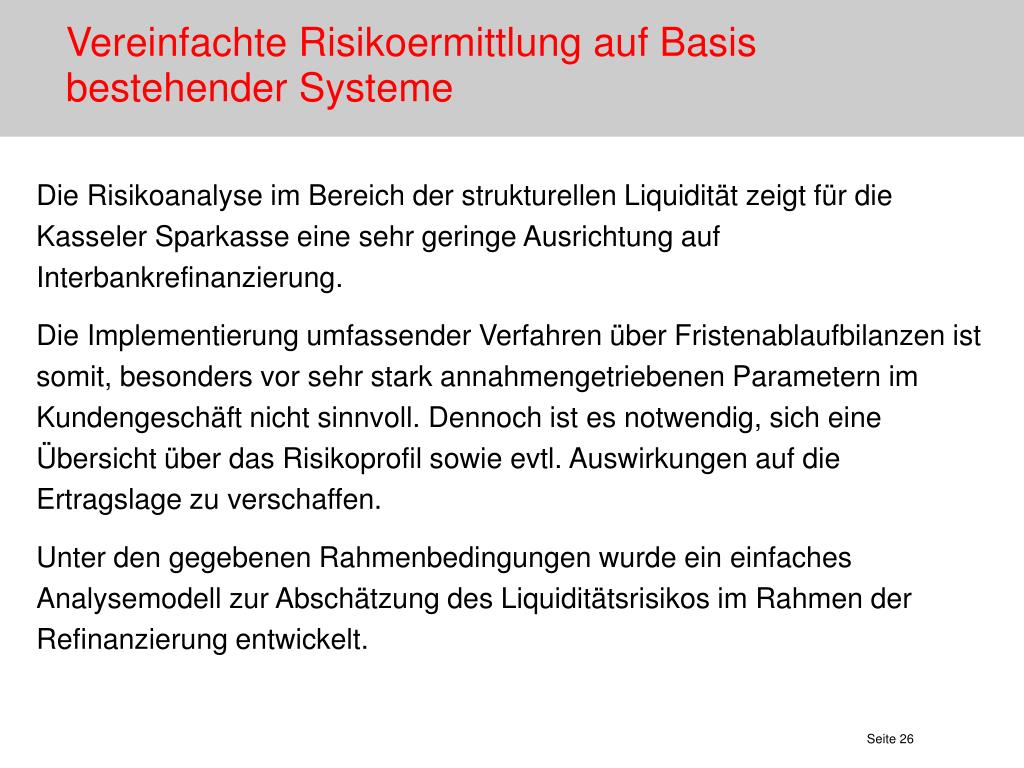 Vereinfachte Risikoermittlung auf Basis bestehender Systeme

Die Risikoanalyse im Bereich der strukturellen Liquidität zeigt für die Kasseler Sparkasse eine sehr geringe Ausrichtung auf Interbankrefinanzierung.

Die Implementierung umfassender Verfahren über Fristenablaufbilanzen ist somit, besonders vor sehr stark annahmengetriebenen Parametern im Kundengeschäft nicht sinnvoll. Dennoch ist es notwendig, sich eine Übersicht über das Risikoprofil sowie evtl. Auswirkungen auf die Ertragslage zu verschaffen.

Unter den gegebenen Rahmenbedingungen wurde ein einfaches Analysemodell zur Abschätzung des Liquiditätsrisikos im Rahmen der Refinanzierung entwickelt.

Seite 26